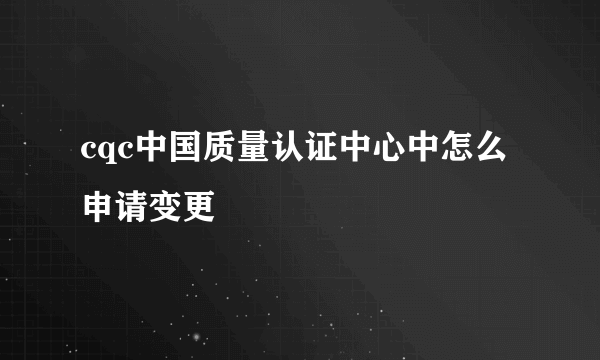 cqc中国质量认证中心中怎么申请变更